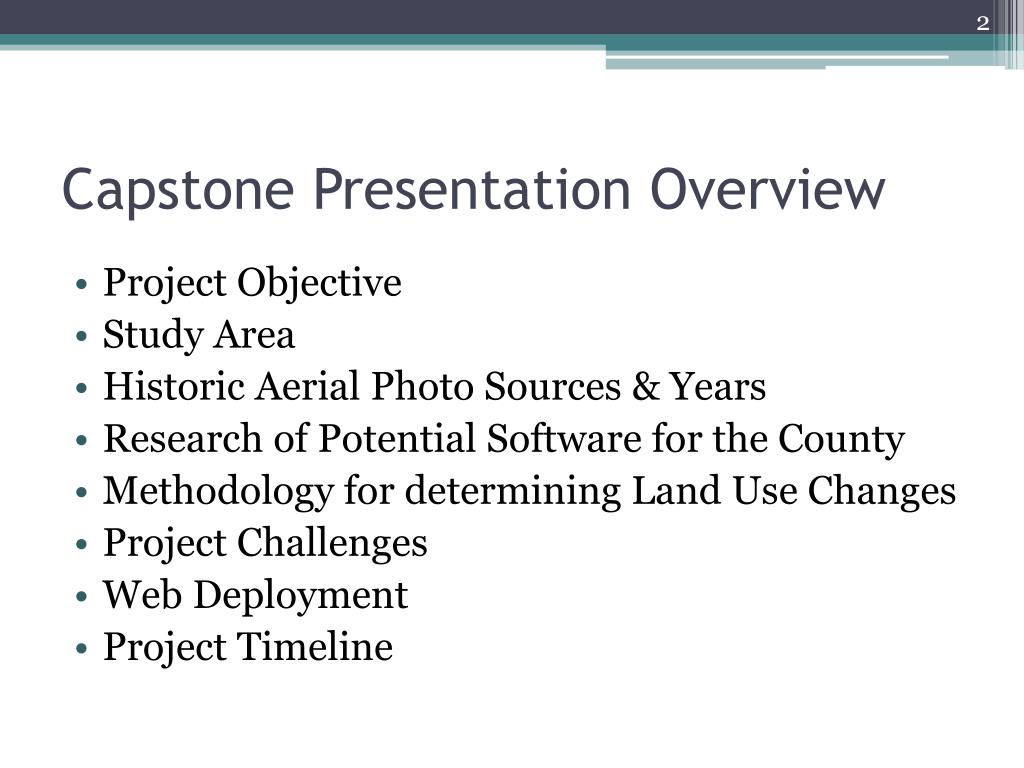 2

Capstone Presentation Overview

• Project Objective
• Study Area
• Historic Aerial Photo Sources & Years
• Research of Potential Software for the County
• Methodology for determining Land Use Changes
• Project Challenges
• Web Deployment
• Project Timeline